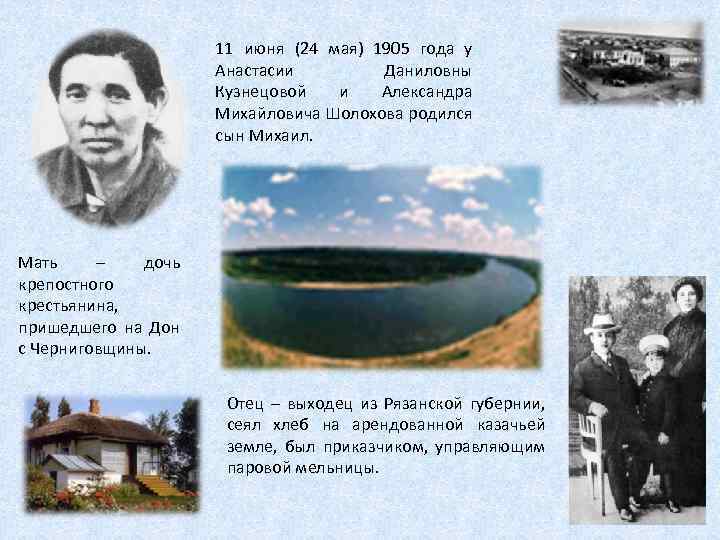 11 июня (24 мая) 1905 года у Анастасии Даниловны Кузнецовой и Александра Михайловича Шолохова родился сын Михаил.

Мать – дочь крепостного крестьянина, пришедшего на Дон с Черниговщины.

Отец – выходец из Рязанской губернии, сеял хлеб на арендованной казачьей земле, был приказчиком, управляющим паровой мельницы.